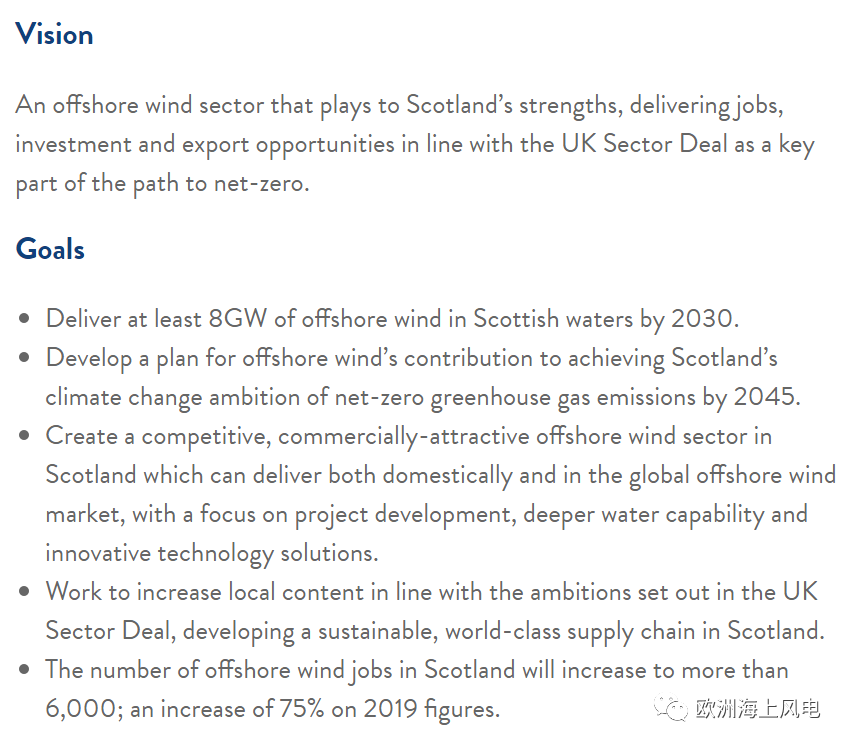 Vision

An offshore wind sector that plays to Scotland's strengths, delivering jobs, investment and export opportunities in line with the UK Sector Deal as a key part of the path to net-zero.

Goals

• Deliver at least 8GW of offshore wind in Scottish waters by 2030.
• Develop a plan for offshore wind's contribution to achieving Scotland's climate change ambition of net-zero greenhouse gas emissions by 2045.
• Create a competitive, commercially-attractive offshore wind sector in Scotland which can deliver both domestically and in the global offshore wind market, with a focus on project development, deeper water capability and innovative technology solutions.
• Work to increase local content in line with the ambitions set out in the UK Sector Deal, developing a sustainable, world-class supply chain in Scotland.
• The number of offshore wind jobs in Scotland will increase to more than 6,000; an increase of 75% on 2019 figures.

欧洲海上风电